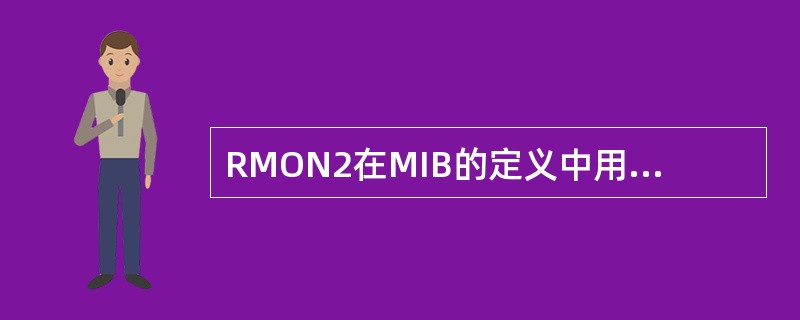 RMON2在MIB的定义中用...